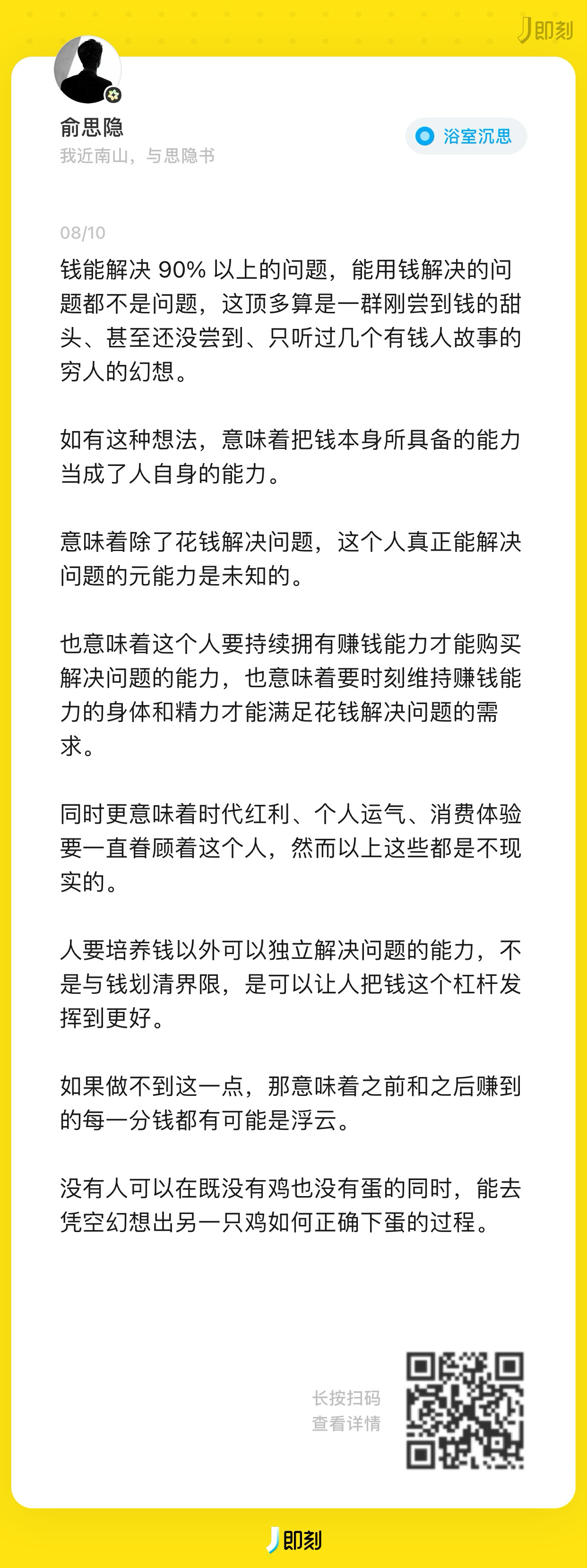 即刻

俞思隐
我近南山，与思隐书

浴室沉思

08/10

钱能解决 90% 以上的问题，能用钱解决的问题都不是问题，这顶多算是一群刚尝到钱的甜头、甚至还没尝到、只听过几个有钱人故事的穷人的幻想。

如有这种想法，意味着把钱本身所具备的能力当成了人自身的能力。

意味着除了花钱解决问题，这个人真正能解决问题的元能力是未知的。

也意味着这个人要持续拥有赚钱能力才能购买解决问题的能力，也意味着要时刻维持赚钱能力的身体和精力才能满足花钱解决问题的需求。

同时更意味着时代红利、个人运气、消费体验要一直眷顾着这个人，然而以上这些都是不现实的。

人要培养钱以外可以独立解决问题的能力，不是与钱划清界限，是可以让人把钱这个杠杆发挥到更好。

如果做不到这一点，那意味着之前和之后赚到的每一分钱都有可能是浮云。

没有人可以在既没有鸡也没有蛋的同时，能去凭空幻想出另一只鸡如何正确下蛋的过程。

长按扫码
查看详情

即刻